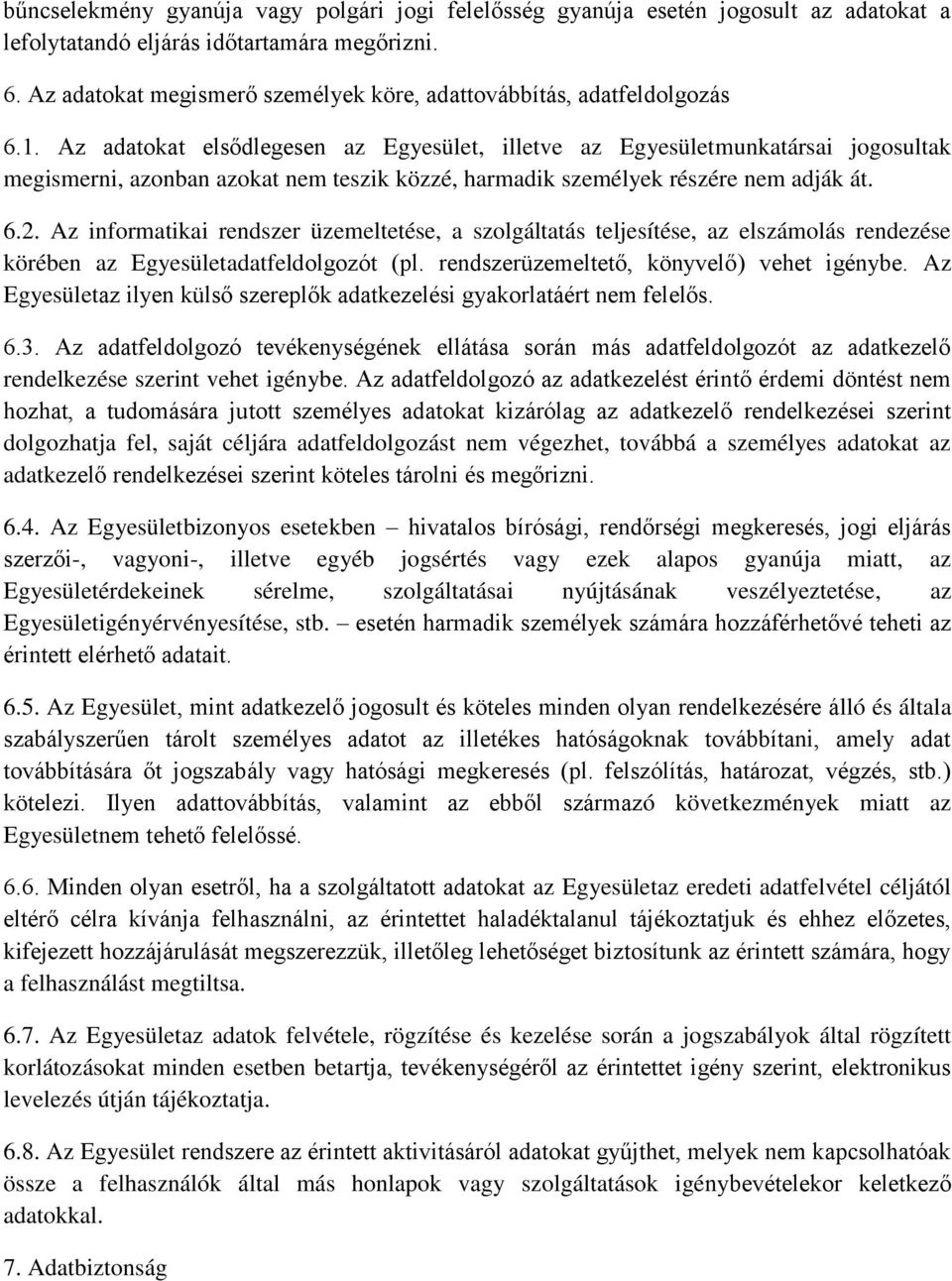 bűncselekmény gyanúja vagy polgári jogi felelősség gyanúja esetén jogosult az adatokat a lefolytatandó eljárás időtartamára megőrizni.

6. Az adatokat megismerő személyek köre, adattovábbítás, adatfeldolgozás

6.1. Az adatokat elsődlegesen az Egyesület, illetve az Egyesületmunkatársai jogosultak megismerni, azonban azokat nem teszik közzé, harmadik személyek részére nem adják át.

6.2. Az informatikai rendszer üzemeltetése, a szolgáltatás teljesítése, az elszámolás rendezése körében az Egyesületadatfeldolgozót (pl. rendszerüzemeltető, könyvelő) vehet igénybe. Az Egyesületaz ilyen külső szereplők adatkezelési gyakorlatáért nem felelős.

6.3. Az adatfeldolgozó tevékenységének ellátása során más adatfeldolgozót az adatkezelő rendelkezése szerint vehet igénybe. Az adatfeldolgozó az adatkezelést érintő érdemi döntést nem hozhat, a tudomására jutott személyes adatokat kizárólag az adatkezelő rendelkezései szerint dolgozhatja fel, saját céljára adatfeldolgozást nem végezhet, továbbá a személyes adatokat az adatkezelő rendelkezései szerint köteles tárolni és megőrizni.

6.4. Az Egyesületbizonyos esetekben – hivatalos bírósági, rendőrségi megkeresés, jogi eljárás szerzői-, vagyoni-, illetve egyéb jogsértés vagy ezek alapos gyanúja miatt, az Egyesületérdekeinek sérelme, szolgáltatásai nyújtásának veszélyeztetése, az Egyesületigényérvényesítése, stb. – esetén harmadik személyek számára hozzáférhetővé teheti az érintett elérhető adatait.

6.5. Az Egyesület, mint adatkezelő jogosult és köteles minden olyan rendelkezésére álló és általa szabályszerűen tárolt személyes adatot az illetékes hatóságoknak továbbítani, amely adat továbbítására őt jogszabály vagy hatósági megkeresés (pl. felszólítás, határozat, végzés, stb.) kötelezi. Ilyen adattovábbítás, valamint az ebből származó következmények miatt az Egyesületnem tehető felelőssé.

6.6. Minden olyan esetről, ha a szolgáltatott adatokat az Egyesületaz eredeti adatfelvétel céljától eltérő célra kívánja felhasználni, az érintettet haladéktalanul tájékoztatjuk és ehhez előzetes, kifejezett hozzájárulását megszerezzük, illetőleg lehetőséget biztosítunk az érintett számára, hogy a felhasználást megtiltsa.

6.7. Az Egyesületaz adatok felvétele, rögzítése és kezelése során a jogszabályok által rögzített korlátozásokat minden esetben betartja, tevékenységéről az érintettet igény szerint, elektronikus levelezés útján tájékoztatja.

6.8. Az Egyesület rendszere az érintett aktivitásáról adatokat gyűjthet, melyek nem kapcsolhatóak össze a felhasználók által más honlapok vagy szolgáltatások igénybevételekor keletkező adatokkal.

7. Adatbiztonság